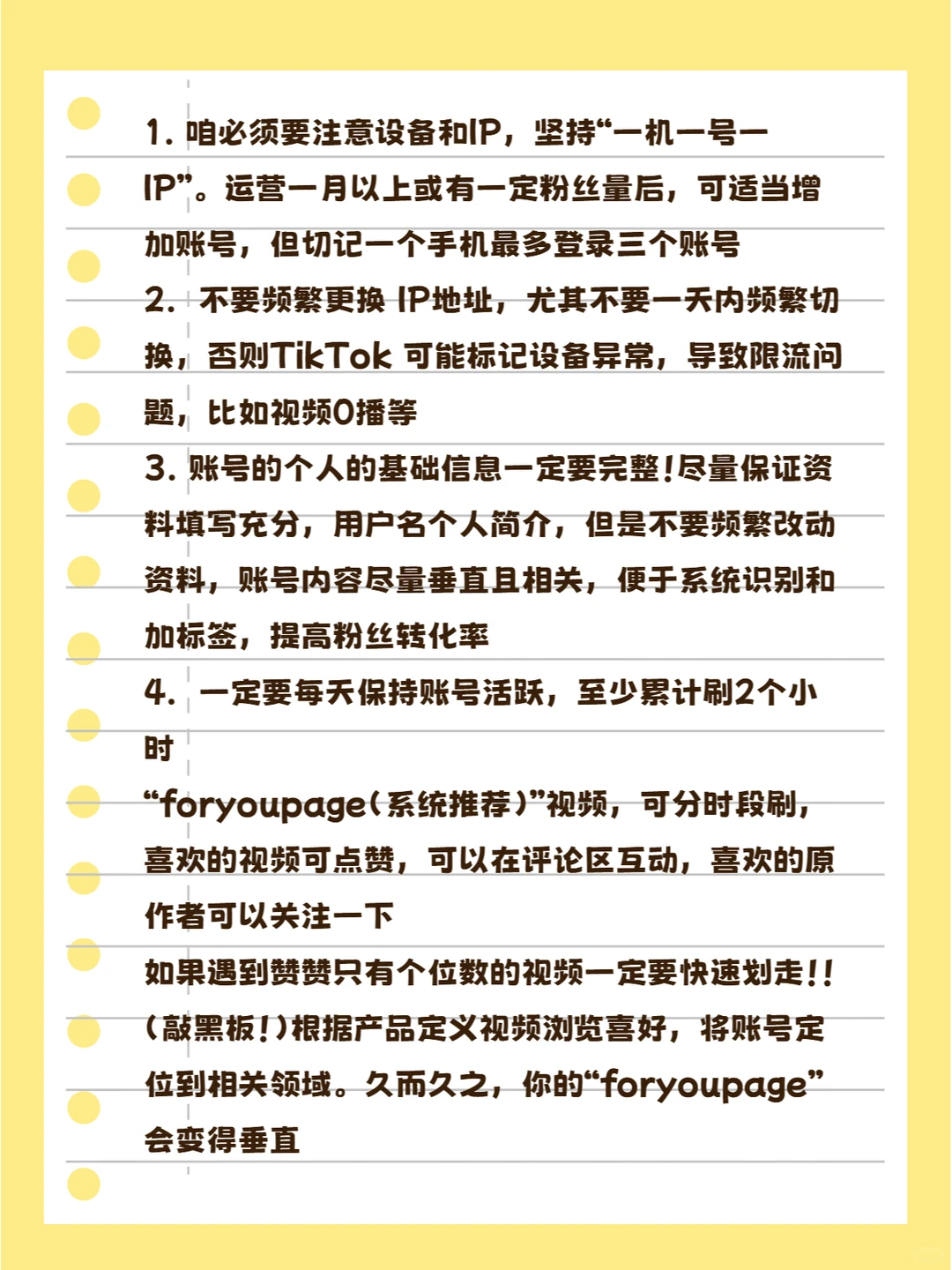 1. 咱必须要注意设备和IP，坚持“一机一号一IP”。运营一月以上或有一定粉丝量后，可适当增加账号，但切记一个手机最多登录三个账号

2. 不要频繁更换 IP地址，尤其不要一天内频繁切换，否则TikTok 可能标记设备异常，导致限流问题，比如视频0播等

3. 账号的个人的基础信息一定要完整！尽量保证资料填写充分，用户名个人简介，但是不要频繁改动资料，账号内容尽量垂直且相关，便于系统识别和加标签，提高粉丝转化率

4. 一定要每天保持账号活跃，至少累计刷2个小时

“foryoupage（系统推荐）”视频，可分时段刷，喜欢的视频可点赞，可以在评论区互动，喜欢的原作者可以关注一下

如果遇到赞赞只有个位数的视频一定要快速划走！！（敲黑板！）根据产品定义视频浏览喜好，将账号定位到相关领域。久而久之，你的“foryoupage”会变得垂直